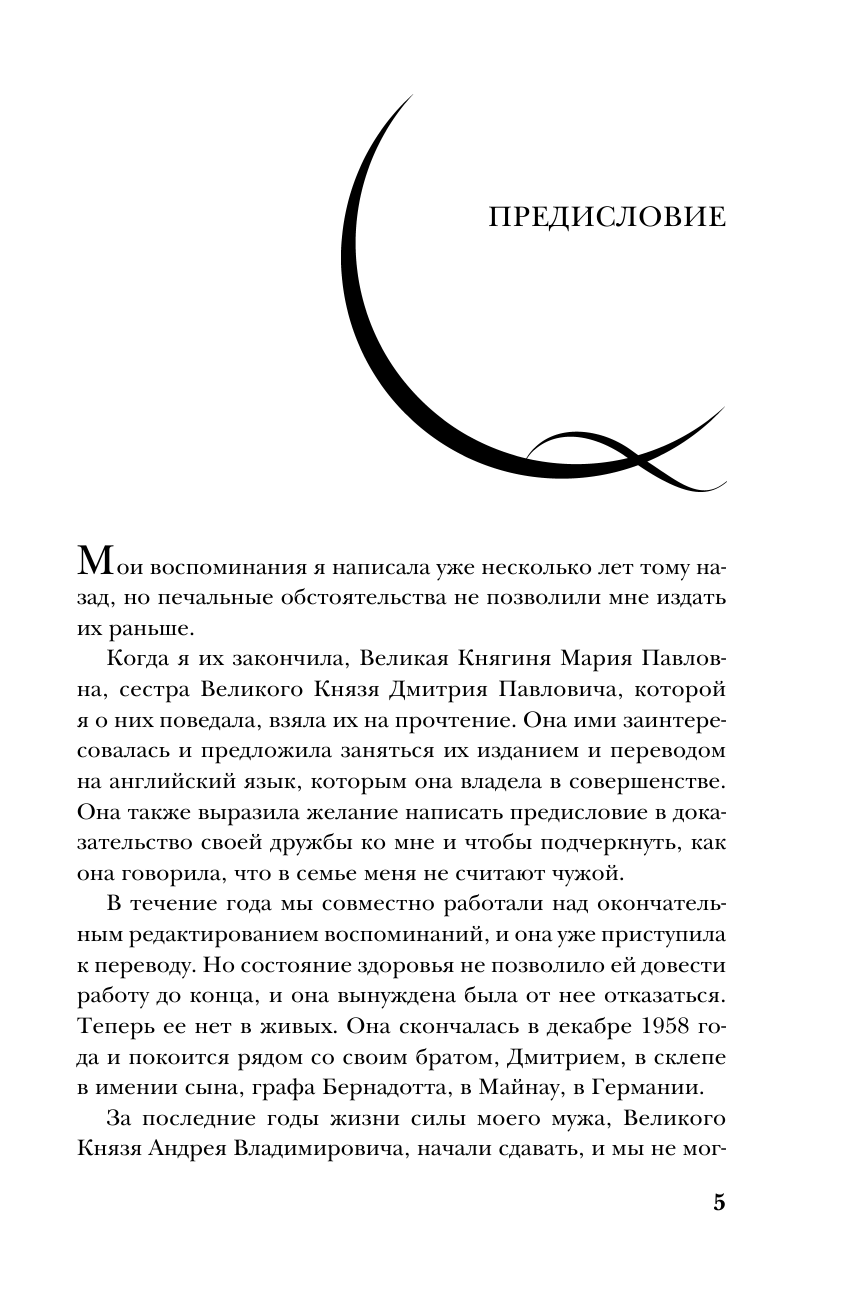 ПРЕДИСЛОВИЕ

Мои воспоминания я написала уже несколько лет тому назад, но печальные обстоятельства не позволили мне издать их раньше.

Когда я их закончила, Великая Княгиня Мария Павловна, сестра Великого Князя Дмитрия Павловича, которой я о них поведала, взяла их на прочтение. Она ими заинтересовалась и предложила заняться их изданием и переводом на английский язык, которым она владела в совершенстве. Она также выразила желание написать предисловие в доказательство своей дружбы ко мне и чтобы подчеркнуть, как она говорила, что в семье меня не считают чужой.

В течение года мы совместно работали над окончательным редактированием воспоминаний, и она уже приступила к переводу. Но состояние здоровья не позволило ей довести работу до конца, и она вынуждена была от нее отказаться. Теперь ее нет в живых. Она скончалась в декабре 1958 года и покоится рядом со своим братом, Дмитрием, в склепе в имении сына, графа Бернадотта, в Майнау, в Германии.

За последние годы жизни силы моего мужа, Великого Князя Андрея Владимировича, начали сдавать, и мы не мог-

5